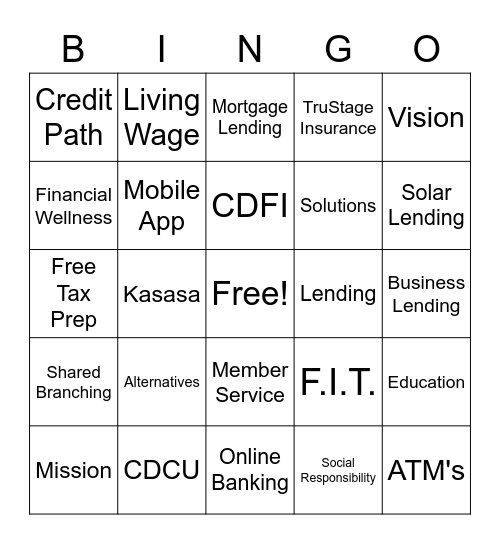 | B | I | N | G | O |
|---|---|---|---|---|
| Credit Path | Living Wage | Mortgage Lending | TruStage Insurance | Vision |
| Financial Wellness | Mobile App | CDFI | Solutions | Solar Lending |
| Free Tax Prep | Kasasa | Free! | Lending | Business Lending |
| Shared Branching | Alternatives | Member Service | F.I.T. | Education |
| Mission | CDCU | Online Banking | Social Responsibility | ATM's |